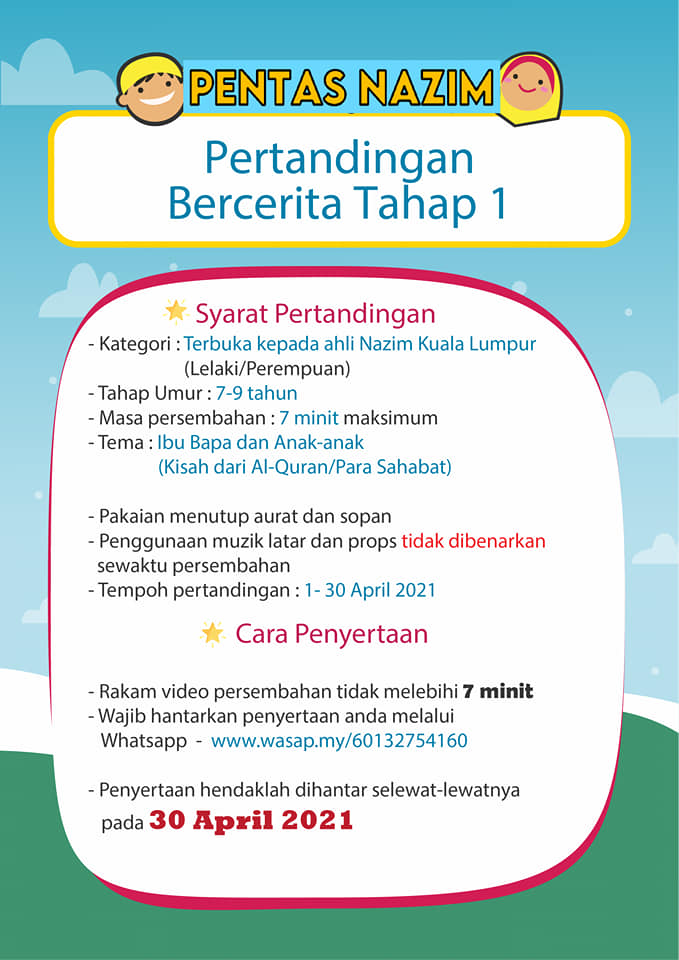 PENTAS NAZIM

Pertandingan
Bercerita Tahap 1

Syarat Pertandingan

- Kategori : Terbuka kepada ahli Nazim Kuala Lumpur (Lelaki/Perempuan)
- Tahap Umur : 7-9 tahun
- Masa persembahan : 7 minit maksimum
- Tema : Ibu Bapa dan Anak-anak (Kisah dari Al-Quran/Para Sahabat)

- Pakaian menutup aurat dan sopan
- Penggunaan muzik latar dan props tidak dibenarkan sewaktu persembahan
- Tempoh pertandingan : 1- 30 April 2021

Cara Penyertaan

- Rakam video persembahan tidak melebihi 7 minit
- Wajib hantarkan penyertaan anda melalui Whatsapp - www.wasap.my/60132754160

- Penyertaan hendaklah dihantar selewat-lewatnya pada 30 April 2021